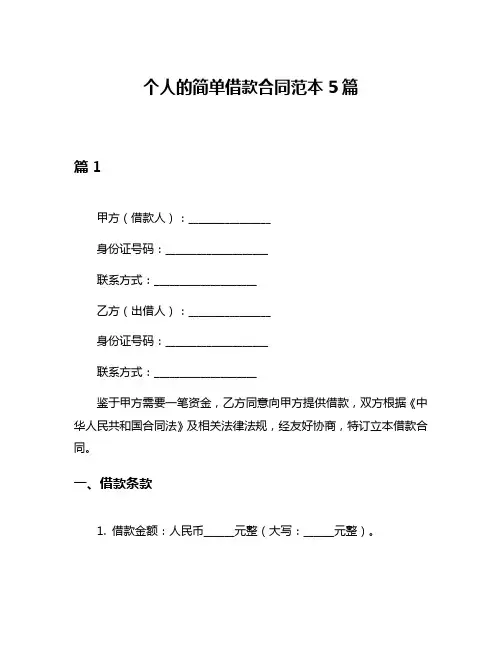 个人的简单借款合同范本 5 篇

篇 1

甲方（借款人）：______________

身份证号码：__________________

联系方式：__________________

乙方（出借人）：______________

身份证号码：__________________

联系方式：__________________

鉴于甲方需要一笔资金，乙方同意向甲方提供借款，双方根据《中华人民共和国合同法》及相关法律法规，经友好协商，特订立本借款合同。

一、借款条款

1. 借款金额：人民币_____元整（大写：_____元整）。